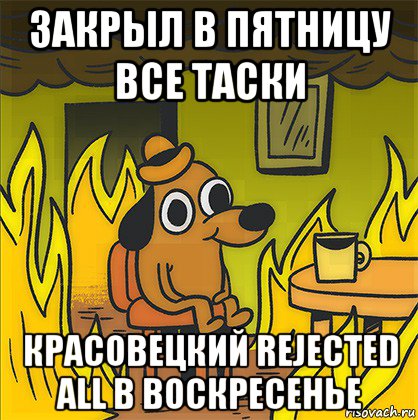 ЗАКРЫЛ В ПЯТНИЦУ ВСЕ ТАСКИ

КРАСОВЕЦКИЙ REJECTED ALL В ВОСКРЕСЕНЬЕ

risovach.ru